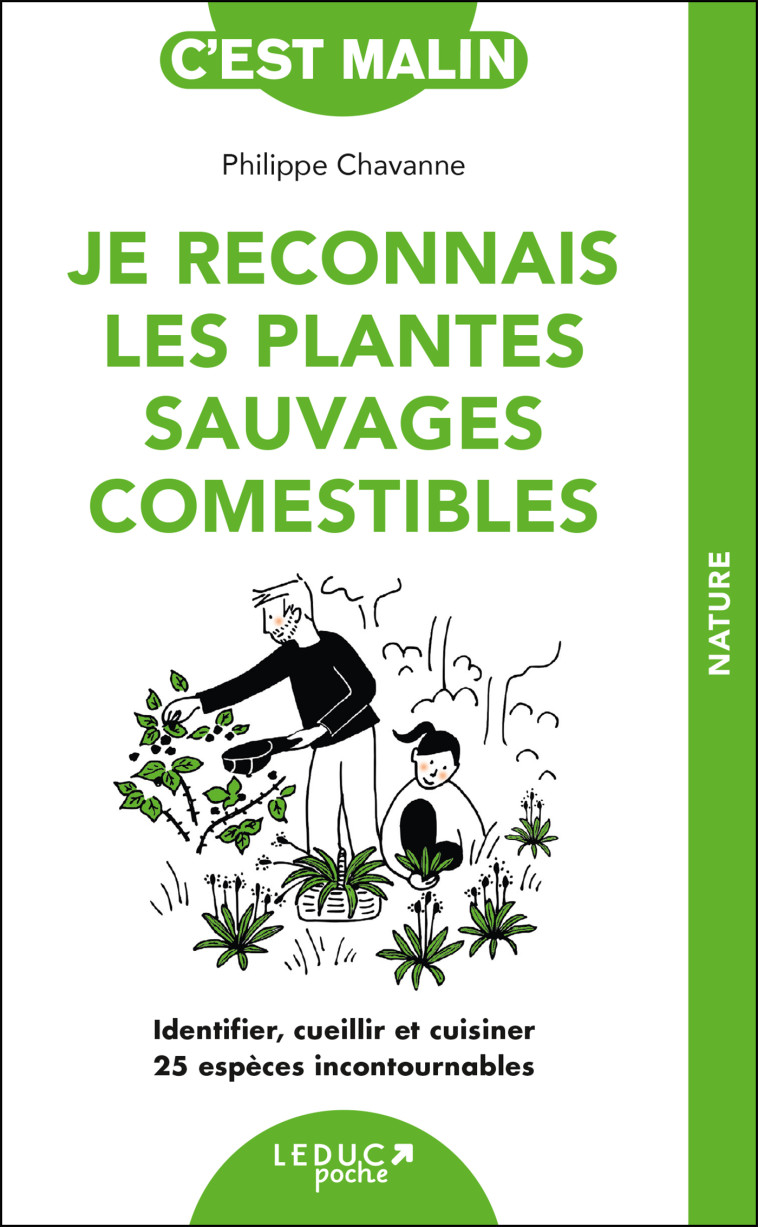 C'EST MALIN

Philippe Chavanne

JE RECONNAIS LES PLANTES SAUVAGES COMESTIBLES

NATURE

Identifier, cueillir et cuisiner 25 espèces incontournables

LEDUC poche